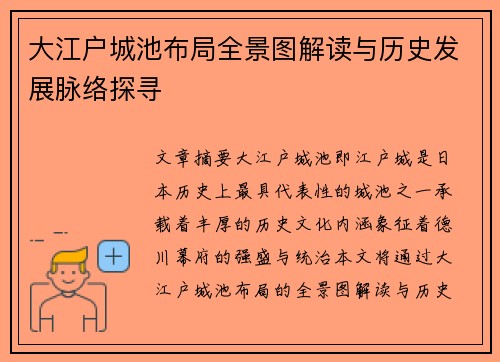 大江户城池布局全景图解读与历史发展脉络探寻

文章摘要大江户城池即江户城是日本历史上最具代表性的城池之一承载着丰厚的历史文化内涵象征着德川幕府的强盛与统治本文将通过大江户城池布局的全景图解读与历史